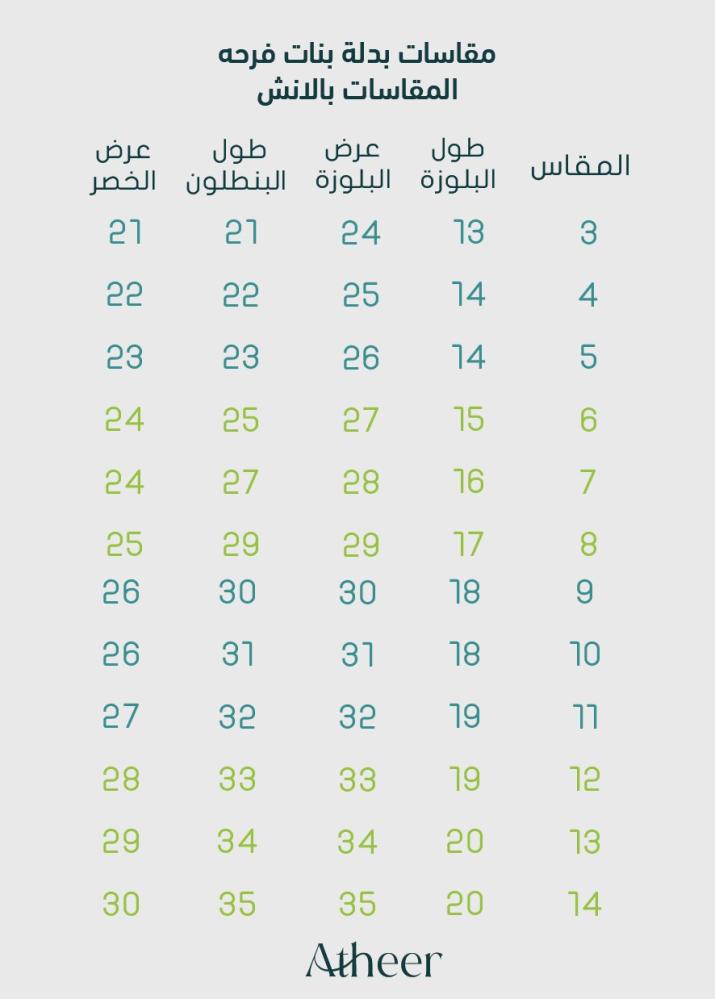 مقاسات بدلة بنات فرحه
المقاسات بالانش

| المقاس | طول البلوزة | عرض البلوزة | طول البنطلون | عرض الخصر |
|---|---|---|---|---|
| 3 | 13 | 24 | 21 | 21 |
| 4 | 14 | 25 | 22 | 22 |
| 5 | 14 | 26 | 23 | 23 |
| 6 | 15 | 27 | 25 | 24 |
| 7 | 16 | 28 | 27 | 24 |
| 8 | 17 | 29 | 29 | 25 |
| 9 | 18 | 30 | 30 | 26 |
| 10 | 18 | 31 | 31 | 26 |
| 11 | 19 | 32 | 32 | 27 |
| 12 | 19 | 33 | 33 | 28 |
| 13 | 20 | 34 | 34 | 29 |
| 14 | 20 | 35 | 35 | 30 |

Atheer